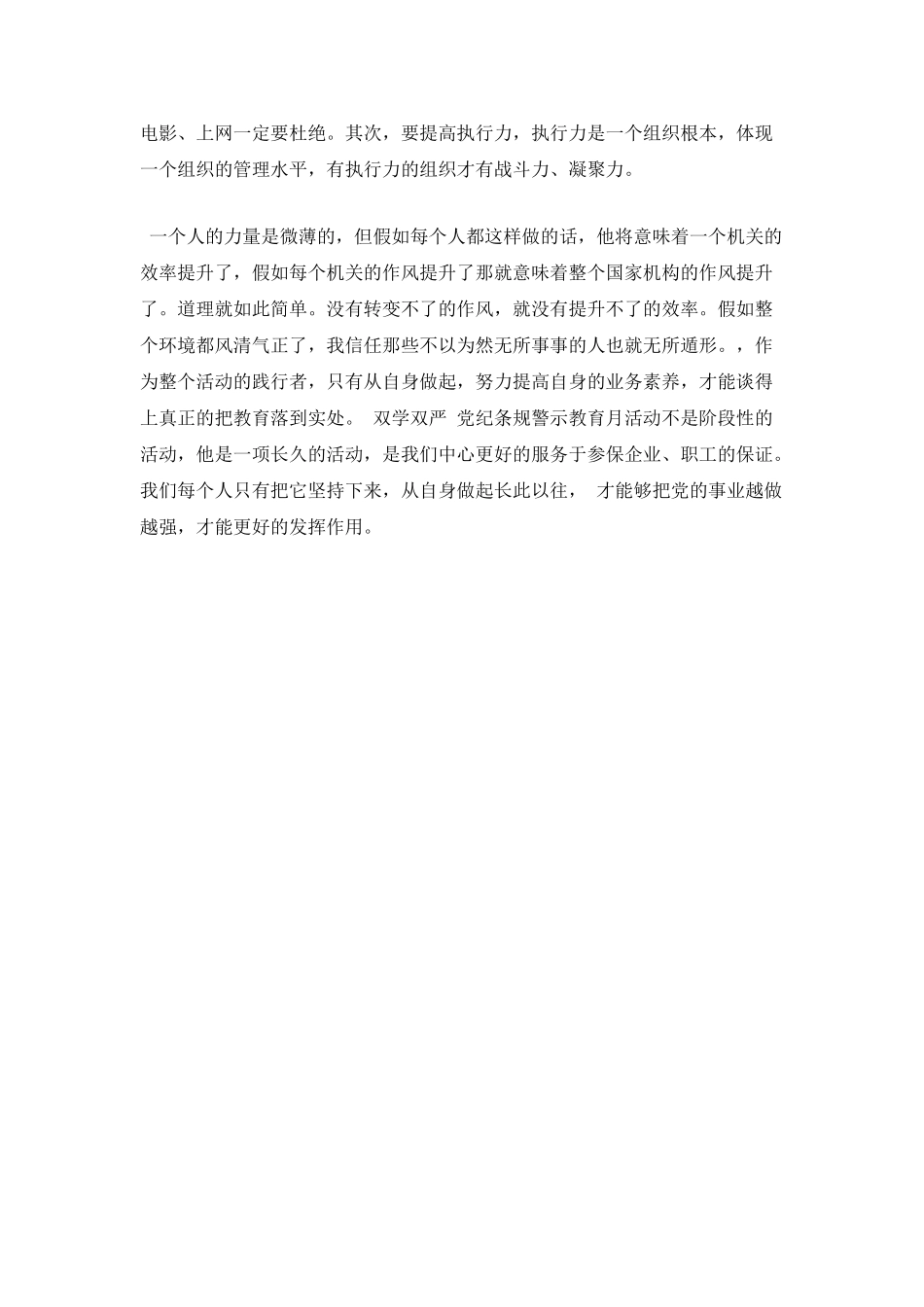 电影、上网一定要杜绝。其次，要提高执行力，执行力是一个组织根本，体现一个组织的管理水平，有执行力的组织才有战斗力、凝聚力。

一个人的力量是微薄的，但假如每个人都这样做的话，他将意味着一个机关的效率提升了，假如每个机关的作风提升了那就意味着整个国家机构的作风提升了。道理就如此简单。没有转变不了的作风，就没有提升不了的效率。假如整个环境都风清气正了，我信任那些不以为然无所事事的人也就无所遁形。，作为整个活动的践行者，只有从自身做起，努力提高自身的业务素养，才能谈得上真正的把教育落到实处。 双学双严 党纪条规警示教育月活动不是阶段性的活动，他是一项长久的活动，是我们中心更好的服务于参保企业、职工的保证。我们每个人只有把它坚持下来，从自身做起长此以往， 才能够把党的事业越做越强，才能更好的发挥作用。